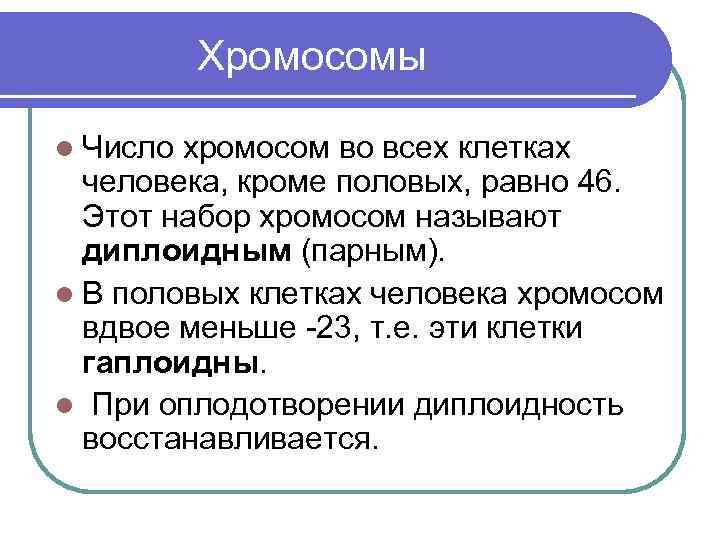 Хромосомы

• Число хромосом во всех клетках человека, кроме половых, равно 46. Этот набор хромосом называют диплоидным (парным).
• В половых клетках человека хромосом вдвое меньше -23, т.е. эти клетки гаплоидны.
• При оплодотворении диплоидность восстанавливается.